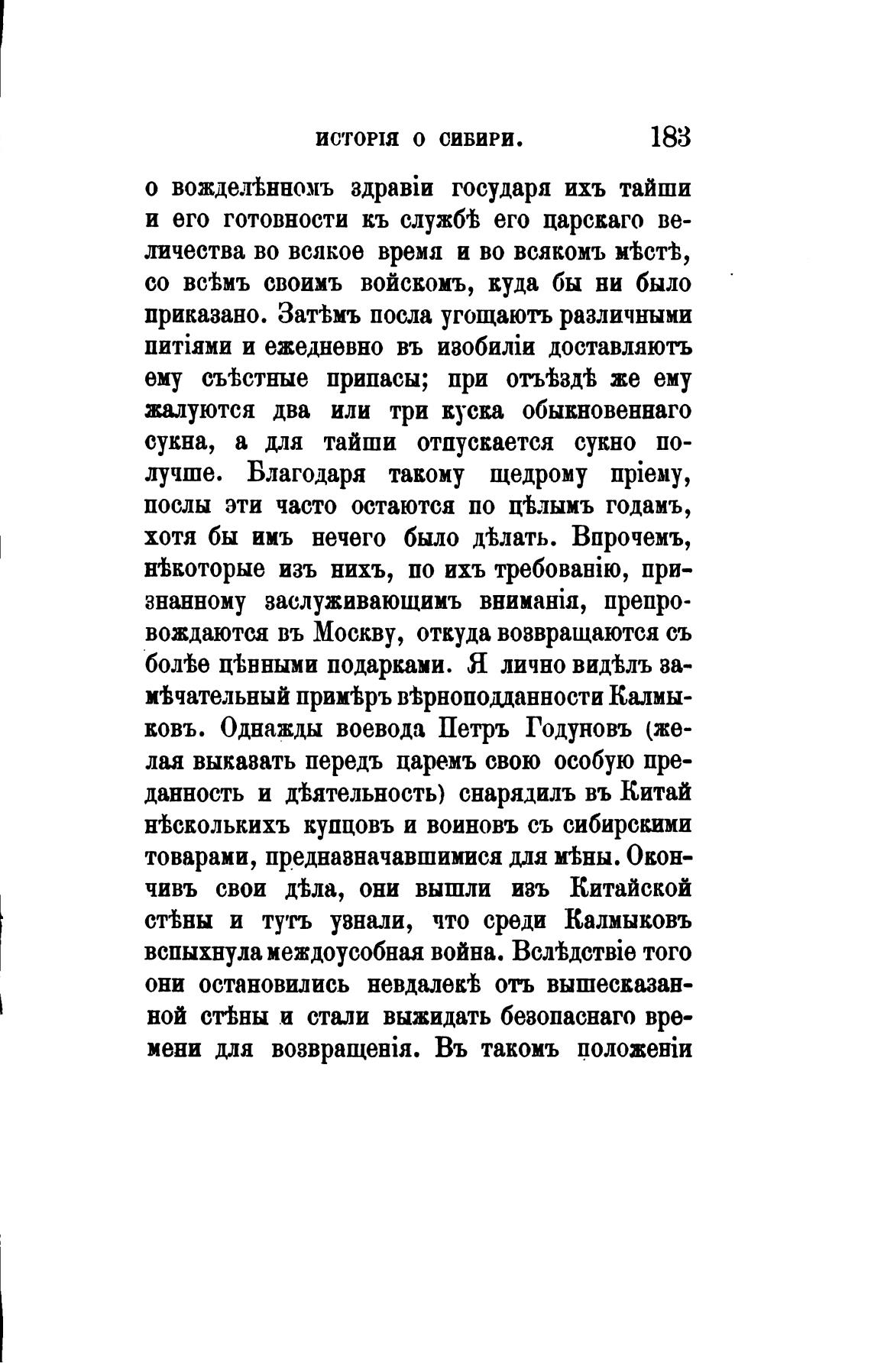 ИСТОРІЯ О СИБИРИ. 183

о вожделѣнномъ здравіи государя ихъ тайши и его готовности къ службѣ его царскаго величества во всякое время и во всякомъ мѣстѣ, со всѣмъ своимъ войскомъ, куда бы ни было приказано. Затѣмъ посла угощаютъ различными питіями и ежедневно въ изобиліи доставляютъ ему съѣстные припасы; при отъѣздѣ же ему жалуются два или три куска обыкновеннаго сукна, а для тайши отпускается сукно получше. Благодаря такому щедрому пріему, послы эти часто остаются по цѣлымъ годамъ, хотя бы имъ нечего было дѣлать. Впрочемъ, нѣкоторые изъ нихъ, по ихъ требованію, признанному заслуживающимъ вниманія, препровождаются въ Москву, откуда возвращаются съ болѣе цѣнными подарками. Я лично видѣлъ замѣчательный примѣръ вѣрноподданности Калмыковъ. Однажды воевода Петръ Годуновъ (желая выказать передъ царемъ свою особую преданность и дѣятельность) снарядилъ въ Китай нѣсколькихъ купцовъ и воиновъ съ сибирскими товарами, предназначавшимися для мѣны. Окончивъ свои дѣла, они вышли изъ Китайской стѣны и тутъ узнали, что среди Калмыковъ вспыхнула междоусобная война. Вслѣдствіе того они остановились невдалекѣ отъ вышесказанной стѣны и стали выжидать безопаснаго времени для возвращенія. Въ такомъ положеніи